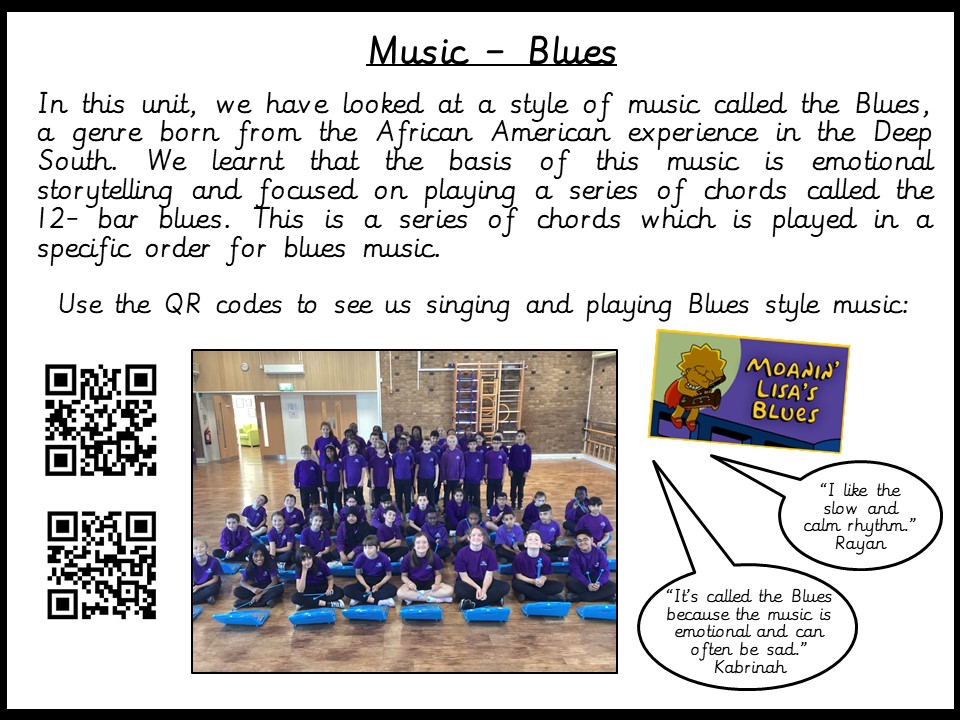 Music - Blues

In this unit, we have looked at a style of music called the Blues, a genre born from the African American experience in the Deep South. We learnt that the basis of this music is emotional storytelling and focused on playing a series of chords called the 12- bar blues. This is a series of chords which is played in a specific order for blues music.

Use the QR codes to see us singing and playing Blues style music:

MOANIN' LISA'S BLUES

"I like the slow and calm rhythm."
Rayan

"It's called the Blues because the music is emotional and can often be sad."
Kabrinah